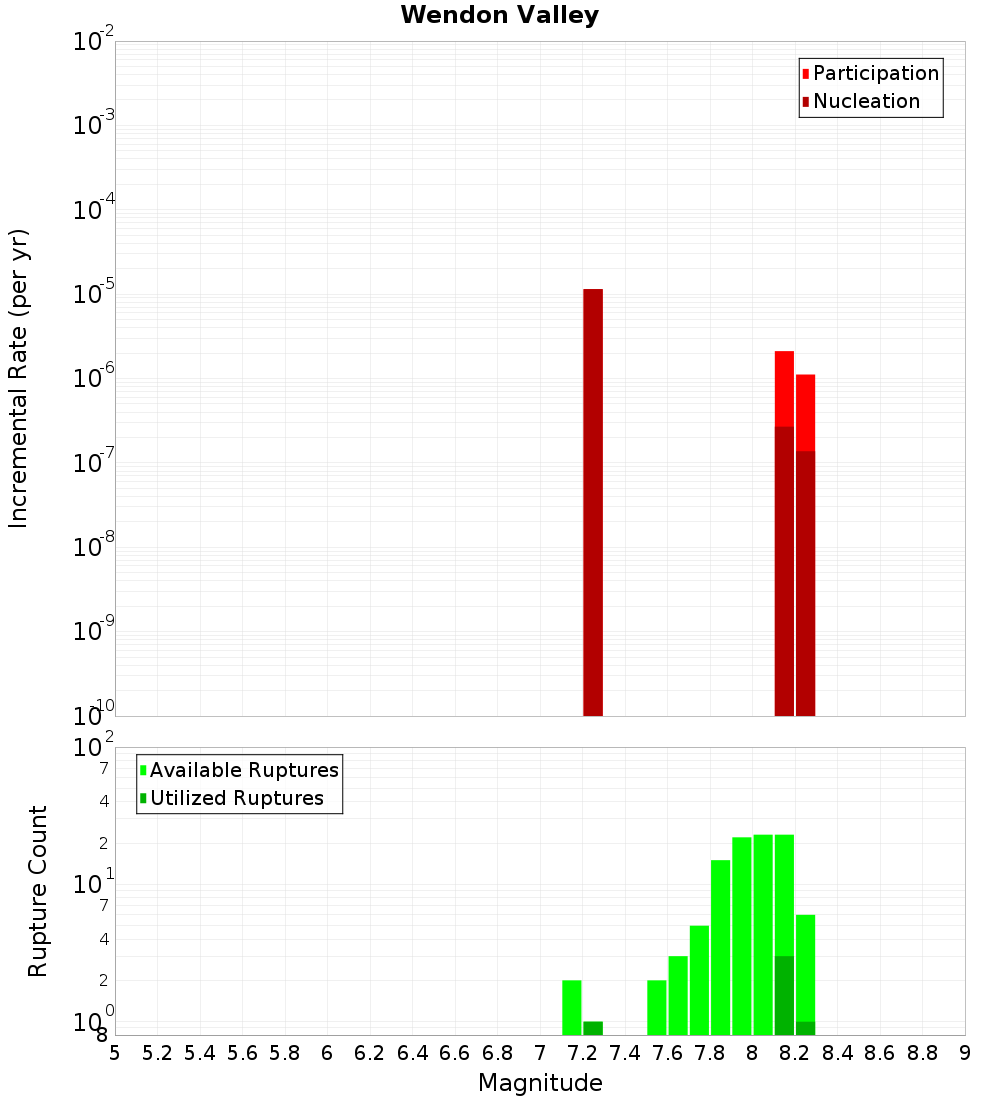 Wendon Valley

Participation
Nucleation

Incremental Rate (per yr)

$10^{-2}$
$10^{-3}$
$10^{-4}$
$10^{-5}$
$10^{-6}$
$10^{-7}$
$10^{-8}$
$10^{-9}$
$10^{-10}$

Available Ruptures
Utilized Ruptures

Rupture Count

$10^{2}$
7
4
2
$10^{1}$
7
4
2
$10^{0}$
8

5 5.2 5.4 5.6 5.8 6 6.2 6.4 6.6 6.8 7 7.2 7.4 7.6 7.8 8 8.2 8.4 8.6 8.8 9

Magnitude